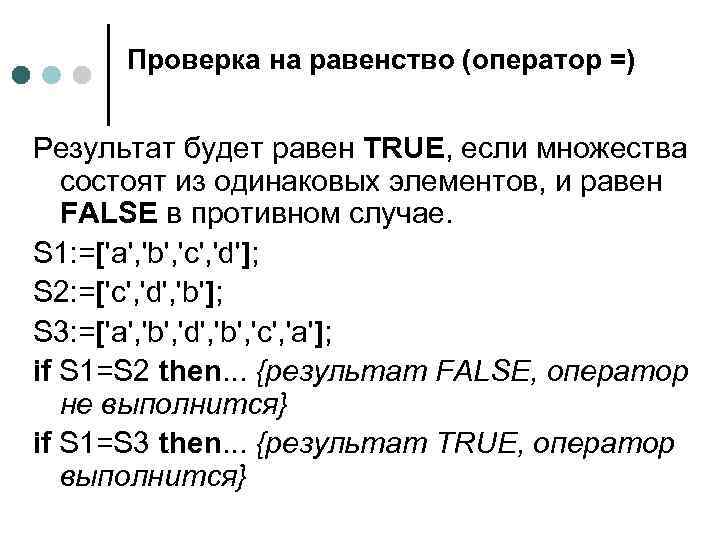 Проверка на равенство (оператор =)

Результат будет равен TRUE, если множества состоят из одинаковых элементов, и равен FALSE в противном случае.

S1:=['a','b','c','d'];

S2:=['c','d','b'];

S3:=['a','b','d','b','c','a'];

if S1=S2 then... {результат FALSE, оператор не выполнится}

if S1=S3 then... {результат TRUE, оператор выполнится}